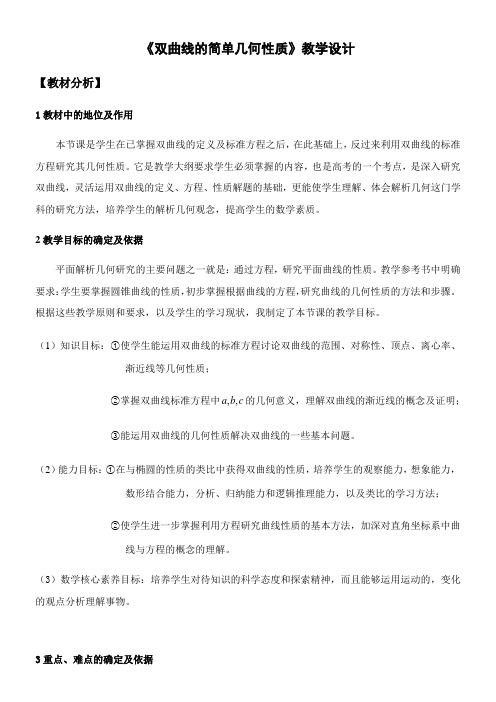 《双曲线的简单几何性质》教学设计

【教材分析】

1 教材中的地位及作用

本节课是学生在已掌握双曲线的定义及标准方程之后，在此基础上，反过来利用双曲线的标准方程研究其几何性质。它是教学大纲要求学生必须掌握的内容，也是高考的一个考点，是深入研究双曲线，灵活运用双曲线的定义、方程、性质解题的基础，更能使学生理解、体会解析几何这门学科的研究方法，培养学生的解析几何观念，提高学生的数学素质。

2 教学目标的确定及依据

平面解析几何研究的主要问题之一就是：通过方程，研究平面曲线的性质。教学参考书中明确要求：学生要掌握圆锥曲线的性质，初步掌握根据曲线的方程，研究曲线的几何性质的方法和步骤。根据这些教学原则和要求，以及学生的学习现状，我制定了本节课的教学目标。

（1）知识目标：①使学生能运用双曲线的标准方程讨论双曲线的范围、对称性、顶点、离心率、渐近线等几何性质；

②掌握双曲线标准方程中 $a,b,c$ 的几何意义，理解双曲线的渐近线的概念及证明；

③能运用双曲线的几何性质解决双曲线的一些基本问题。

（2）能力目标：①在与椭圆的性质的类比中获得双曲线的性质，培养学生的观察能力，想象能力，数形结合能力，分析、归纳能力和逻辑推理能力，以及类比的学习方法；

②使学生进一步掌握利用方程研究曲线性质的基本方法，加深对直角坐标系中曲线与方程的概念的理解。

（3）数学核心素养目标：培养学生对待知识的科学态度和探索精神，而且能够运用运动的，变化的观点分析理解事物。

3 重点、难点的确定及依据